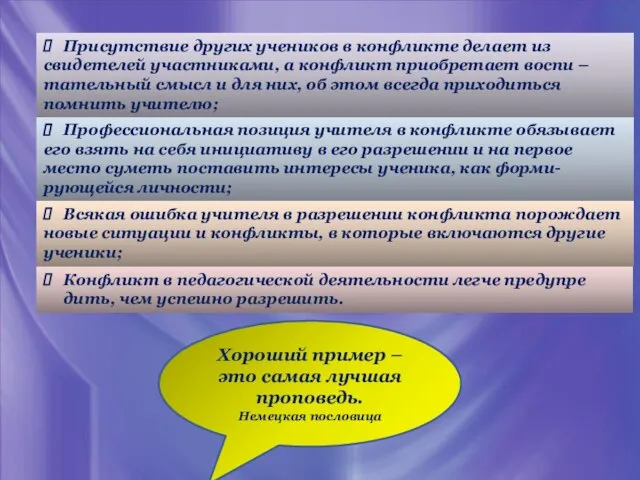 Присутствие других учеников в конфликте делает из свидетелей участниками, а конфликт приобретает воспи – тательный смысл и для них, об этом всегда приходиться помнить учителю;

Профессиональная позиция учителя в конфликте обязывает его взять на себя инициативу в его разрешении и на первое место суметь поставить интересы ученика, как формирующейся личности;

Всякая ошибка учителя в разрешении конфликта порождает новые ситуации и конфликты, в которые включаются другие ученики;

Конфликт в педагогической деятельности легче предупре дить, чем успешно разрешить.

Хороший пример – это самая лучшая проповедь.
Немецкая пословица